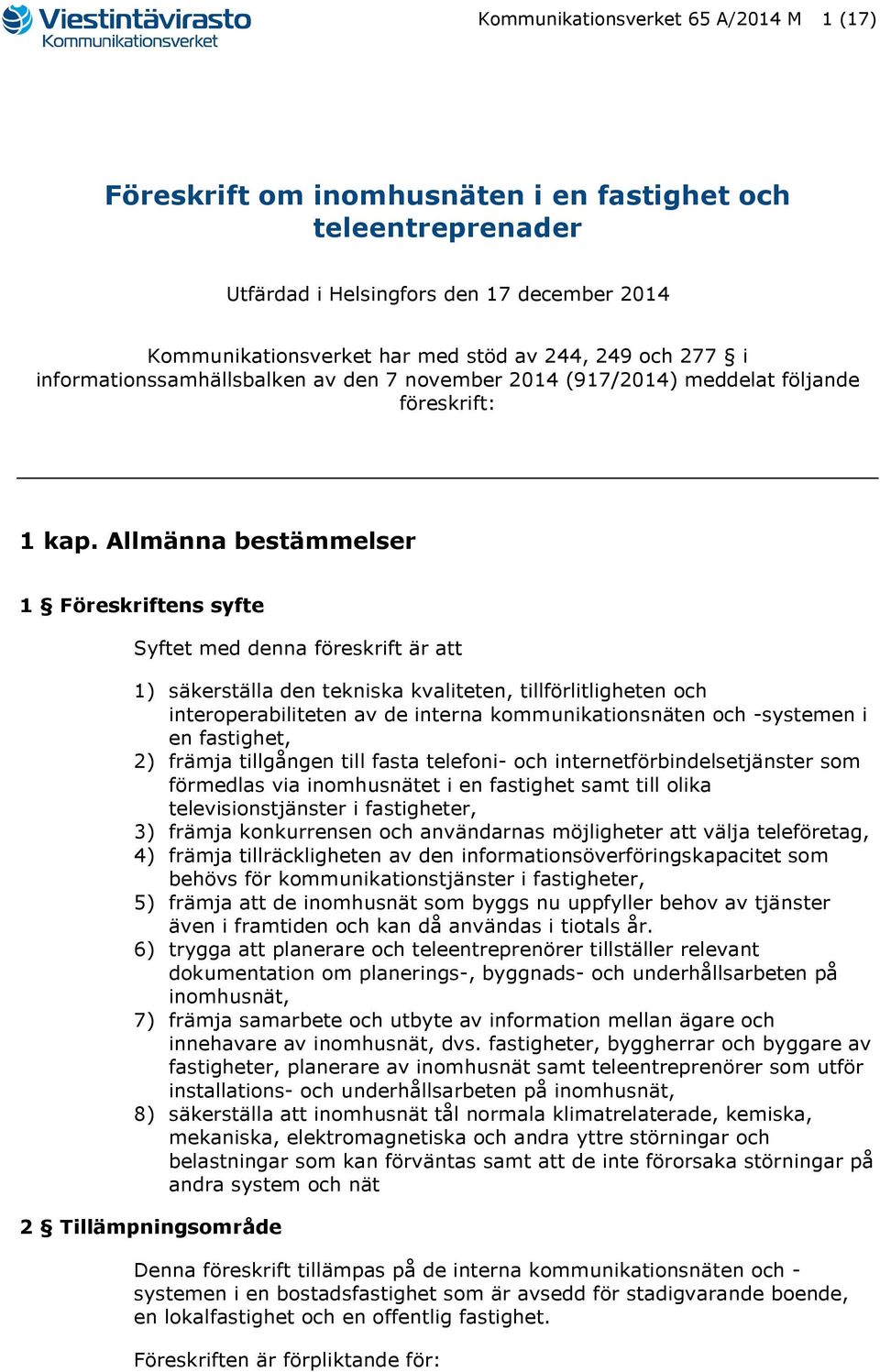 Viestintävirasto
Kommunikationsverket

Kommunikationsverket 65 A/2014 M 1 (17)

Föreskrift om inomhusnäten i en fastighet och teleentreprenader

Utfärdad i Helsingfors den 17 december 2014

Kommunikationsverket har med stöd av 244, 249 och 277 § i informationssamhällsbalken av den 7 november 2014 (917/2014) meddelat följande föreskrift:

1 kap. Allmänna bestämmelser

1 § Föreskriftens syfte

Syftet med denna föreskrift är att

1) säkerställa den tekniska kvaliteten, tillförlitligheten och interoperabiliteten av de interna kommunikationsnäten och -systemen i en fastighet,
2) främja tillgången till fasta telefoni- och internetförbindelsetjänster som förmedlas via inomhusnätet i en fastighet samt till olika televisionstjänster i fastigheter,
3) främja konkurrensen och användarnas möjligheter att välja teleföretag,
4) främja tillräckligheten av den informationsöverföringskapacitet som behövs för kommunikationstjänster i fastigheter,
5) främja att de inomhusnät som byggs nu uppfyller behov av tjänster även i framtiden och kan då användas i tiotals år.
6) trygga att planerare och teleentreprenörer tillställer relevant dokumentation om planerings-, byggnads- och underhållsarbeten på inomhusnät,
7) främja samarbete och utbyte av information mellan ägare och innehavare av inomhusnät, dvs. fastigheter, byggherrar och byggare av fastigheter, planerare av inomhusnät samt teleentreprenörer som utför installations- och underhållsarbeten på inomhusnät,
8) säkerställa att inomhusnät tål normala klimatrelaterade, kemiska, mekaniska, elektromagnetiska och andra yttre störningar och belastningar som kan förväntas samt att de inte förorsaka störningar på andra system och nät

2 § Tillämpningsområde

Denna föreskrift tillämpas på de interna kommunikationsnäten och -systemen i en bostadsfastighet som är avsedd för stadigvarande boende, en lokalfastighet och en offentlig fastighet.

Föreskriften är förpliktande för: